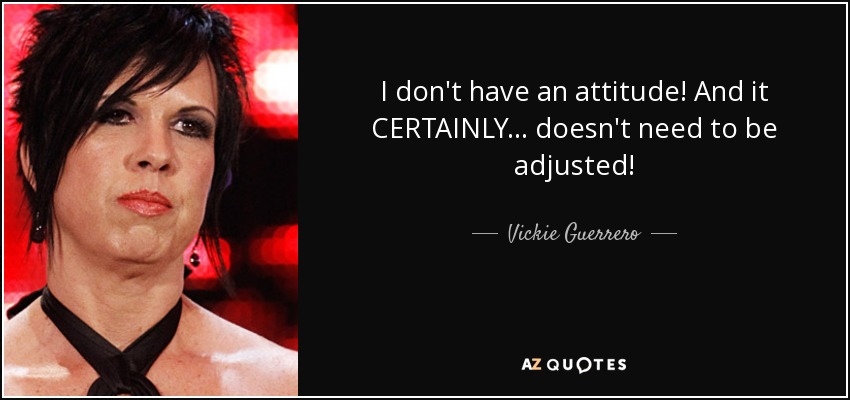 I don't have an attitude! And it CERTAINLY... doesn't need to be adjusted!

— Vickie Guerrero —

AZ QUOTES